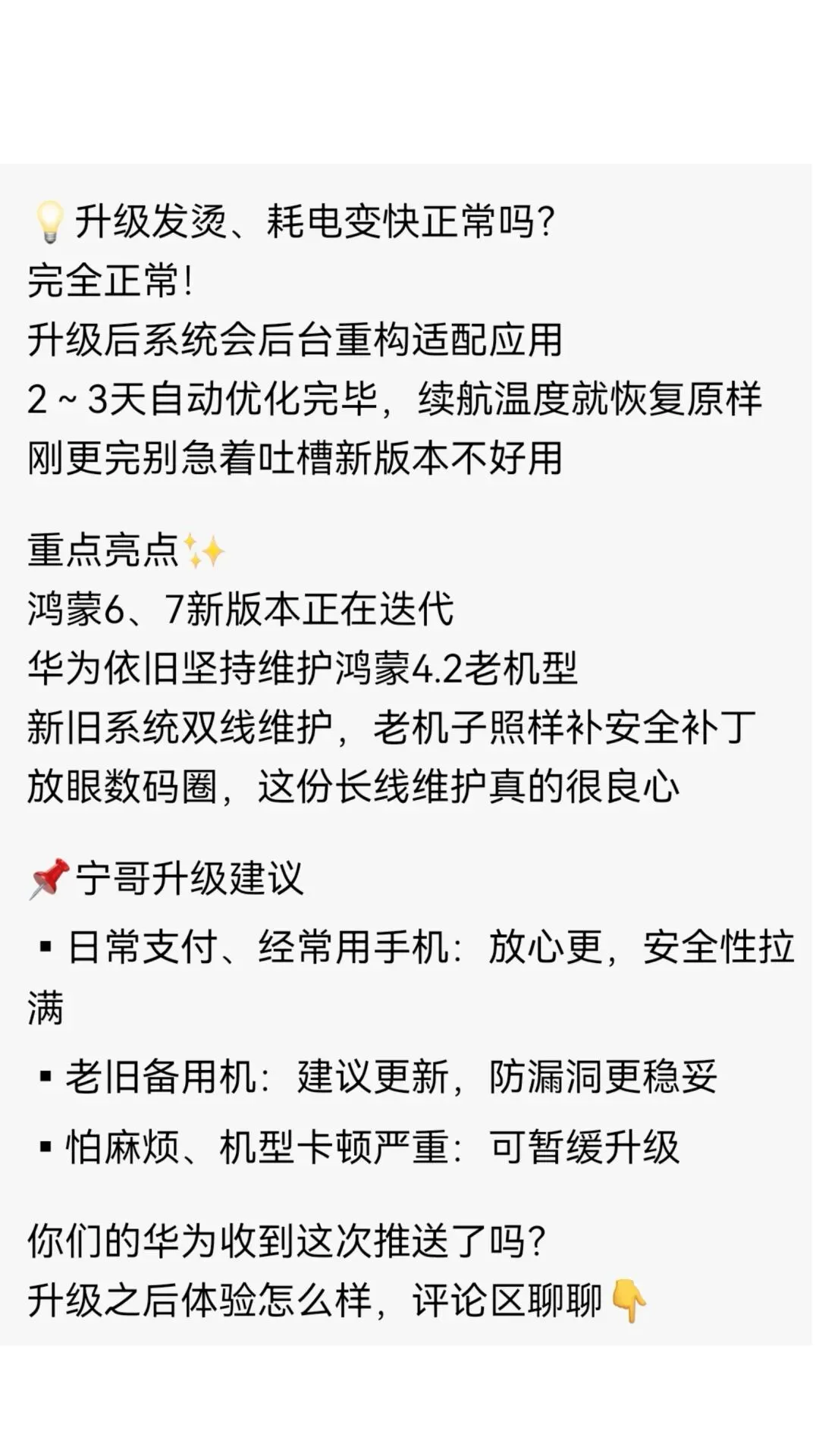 💡升级发烫、耗电变快正常吗?
完全正常!
升级后系统会后台重构适配应用
2~3天自动优化完毕，续航温度就恢复原样
刚更完别急着吐槽新版本不好用

重点亮点✨
鸿蒙6、7新版本正在迭代
华为依旧坚持维护鸿蒙4.2老机型
新旧系统双线维护，老机子照样补安全补丁
放眼数码圈，这份长线维护真的很良心

📌宁哥升级建议
• 日常支付、经常用手机：放心更，安全性拉满
• 老旧备用机：建议更新，防漏洞更稳妥
• 怕麻烦、机型卡顿严重：可暂缓升级

你们的华为收到这次推送了吗?
升级之后体验怎么样，评论区聊聊👇